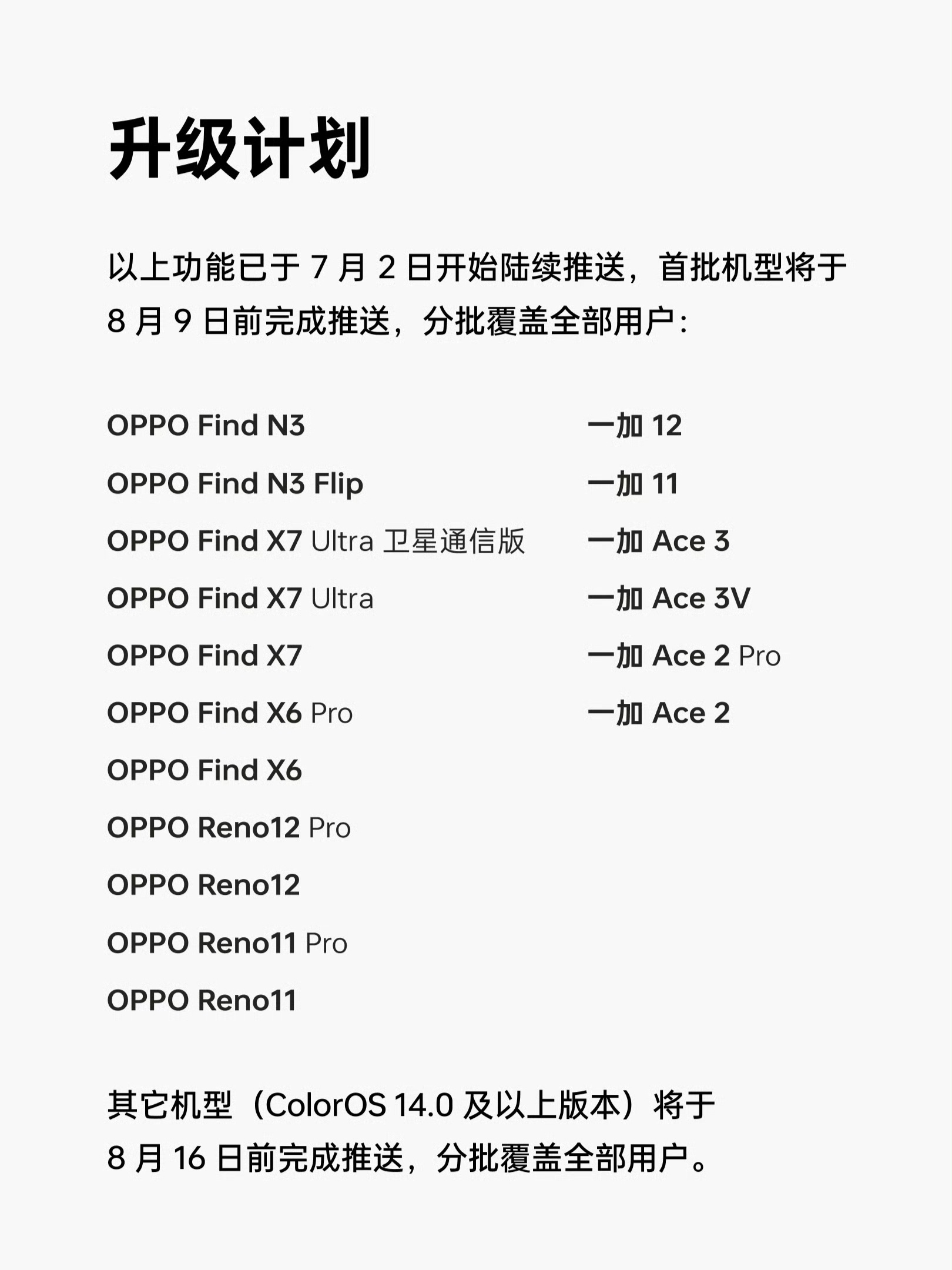 升级计划

以上功能已于 7 月 2 日开始陆续推送，首批机型将于 8 月 9 日前完成推送，分批覆盖全部用户：

OPPO Find N3
OPPO Find N3 Flip
OPPO Find X7 Ultra 卫星通信版
OPPO Find X7 Ultra
OPPO Find X7
OPPO Find X6 Pro
OPPO Find X6
OPPO Reno12 Pro
OPPO Reno12
OPPO Reno11 Pro
OPPO Reno11

一加 12
一加 11
一加 Ace 3
一加 Ace 3V
一加 Ace 2 Pro
一加 Ace 2

其它机型（ColorOS 14.0 及以上版本）将于 8 月 16 日前完成推送，分批覆盖全部用户。